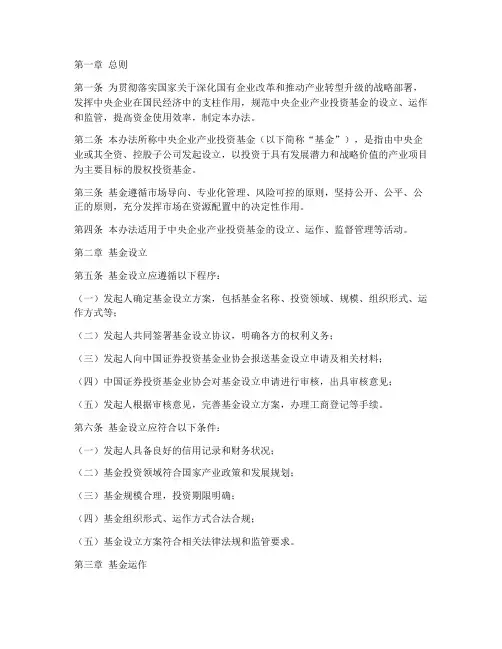 第一章 总则

第一条 为贯彻落实国家关于深化国有企业改革和推动产业转型升级的战略部署，发挥中央企业在国民经济中的支柱作用，规范中央企业产业投资基金的设立、运作和监管，提高资金使用效率，制定本办法。

第二条 本办法所称中央企业产业投资基金（以下简称“基金”），是指由中央企业或其全资、控股子公司发起设立，以投资于具有发展潜力和战略价值的产业项目为主要目标的股权投资基金。

第三条 基金遵循市场导向、专业化管理、风险可控的原则，坚持公开、公平、公正的原则，充分发挥市场在资源配置中的决定性作用。

第四条 本办法适用于中央企业产业投资基金的设立、运作、监督管理等活动。

第二章 基金设立

第五条 基金设立应遵循以下程序：

（一）发起人确定基金设立方案，包括基金名称、投资领域、规模、组织形式、运作方式等；

（二）发起人共同签署基金设立协议，明确各方的权利义务；

（三）发起人向中国证券投资基金业协会报送基金设立申请及相关材料；

（四）中国证券投资基金业协会对基金设立申请进行审核，出具审核意见；

（五）发起人根据审核意见，完善基金设立方案，办理工商登记等手续。

第六条 基金设立应符合以下条件：

（一）发起人具备良好的信用记录和财务状况；

（二）基金投资领域符合国家产业政策和发展规划；

（三）基金规模合理，投资期限明确；

（四）基金组织形式、运作方式合法合规；

（五）基金设立方案符合相关法律法规和监管要求。

第三章 基金运作